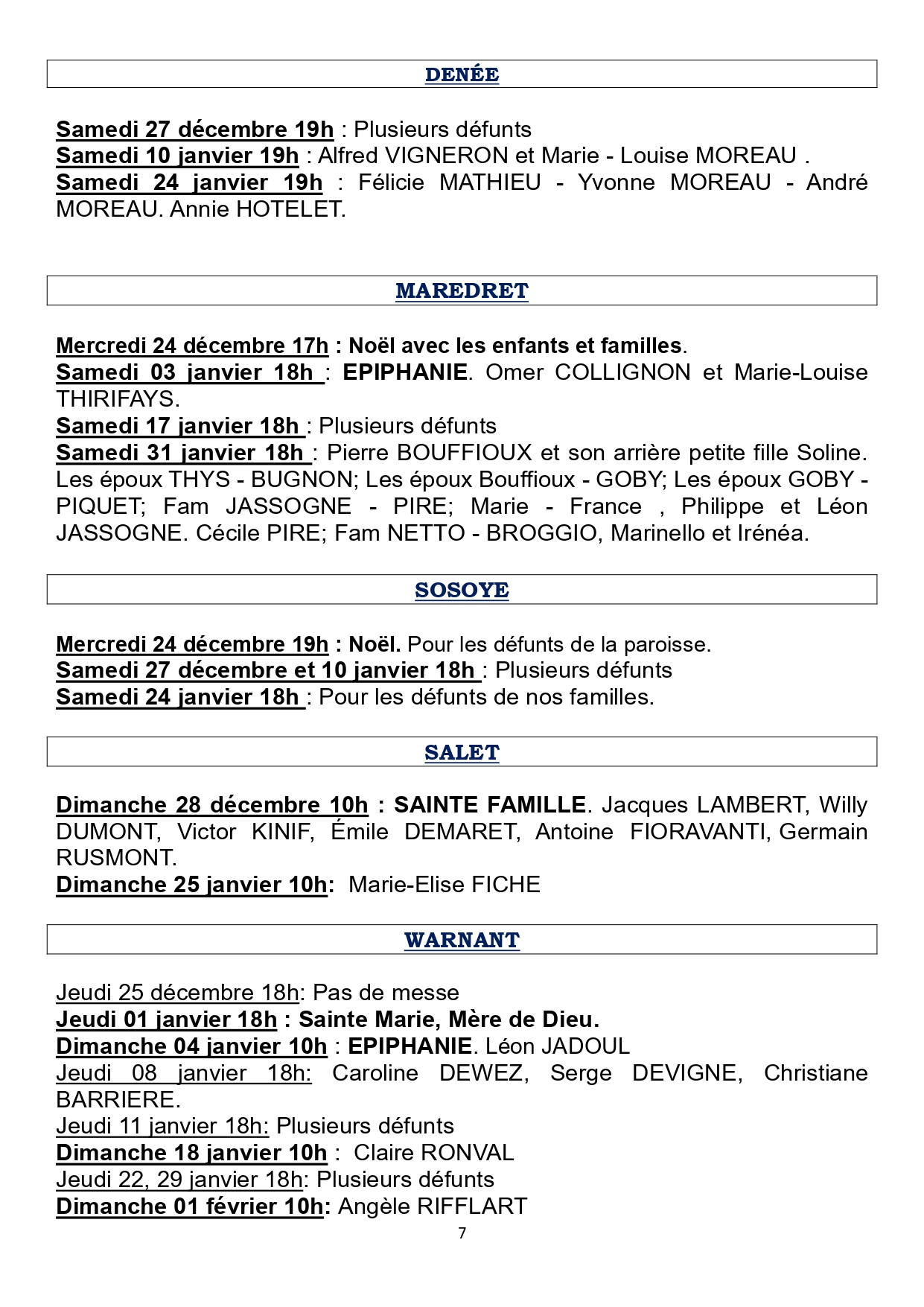 DENÉE

Samedi 27 décembre 19h : Plusieurs défunts
Samedi 10 janvier 19h : Alfred VIGNERON et Marie - Louise MOREAU .
Samedi 24 janvier 19h : Félicie MATHIEU - Yvonne MOREAU - André MOREAU. Annie HOTELET.

MAREDRET

Mercredi 24 décembre 17h : Noël avec les enfants et familles.
Samedi 03 janvier 18h : EPIPHANIE. Omer COLLIGNON et Marie-Louise THIRIFAYS.
Samedi 17 janvier 18h : Plusieurs défunts
Samedi 31 janvier 18h : Pierre BOUFFIOUX et son arrière petite fille Soline. Les époux THYS - BUGNON; Les époux Bouffioux - GOBY; Les époux GOBY - PIQUET; Fam JASSOGNE - PIRE; Marie - France , Philippe et Léon JASSOGNE. Cécile PIRE; Fam NETTO - BROGGIO, Marinello et Irénéa.

SOSOYE

Mercredi 24 décembre 19h : Noël. Pour les défunts de la paroisse.
Samedi 27 décembre et 10 janvier 18h : Plusieurs défunts
Samedi 24 janvier 18h : Pour les défunts de nos familles.

SALET

Dimanche 28 décembre 10h : SAINTE FAMILLE. Jacques LAMBERT, Willy DUMONT, Victor KINIF, Émile DEMARET, Antoine FIORAVANTI, Germain RUSMONT.
Dimanche 25 janvier 10h: Marie-Elise FICHE

WARNANT

Jeudi 25 décembre 18h: Pas de messe
Jeudi 01 janvier 18h : Sainte Marie, Mère de Dieu.
Dimanche 04 janvier 10h : EPIPHANIE. Léon JADOUL
Jeudi 08 janvier 18h: Caroline DEWEZ, Serge DEVIGNE, Christiane BARRIERE.
Jeudi 11 janvier 18h: Plusieurs défunts
Dimanche 18 janvier 10h : Claire RONVAL
Jeudi 22, 29 janvier 18h: Plusieurs défunts
Dimanche 01 février 10h: Angèle RIFFLART
7